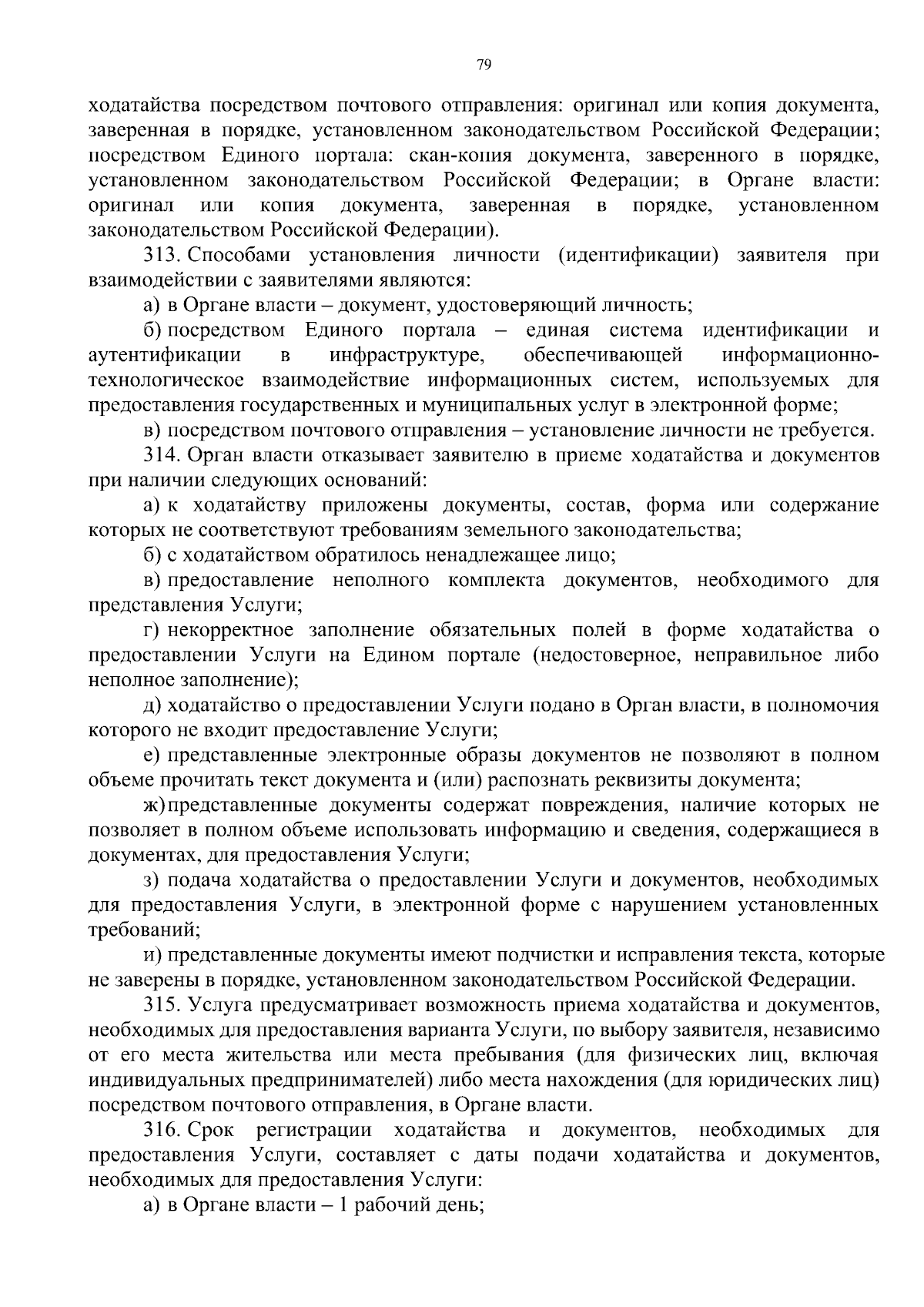 79

ходатайства посредством почтового отправления: оригинал или копия документа, заверенная в порядке, установленном законодательством Российской Федерации; посредством Единого портала: скан-копия документа, заверенного в порядке, установленном законодательством Российской Федерации; в Органе власти: оригинал или копия документа, заверенная в порядке, установленном законодательством Российской Федерации).

313. Способами установления личности (идентификации) заявителя при взаимодействии с заявителями являются:

а) в Органе власти – документ, удостоверяющий личность;

б) посредством Единого портала – единая система идентификации и аутентификации в инфраструктуре, обеспечивающей информационно-технологическое взаимодействие информационных систем, используемых для предоставления государственных и муниципальных услуг в электронной форме;

в) посредством почтового отправления – установление личности не требуется.

314. Орган власти отказывает заявителю в приеме ходатайства и документов при наличии следующих оснований:

а) к ходатайству приложены документы, состав, форма или содержание которых не соответствуют требованиям земельного законодательства;

б) с ходатайством обратилось ненадлежащее лицо;

в) предоставление неполного комплекта документов, необходимого для представления Услуги;

г) некорректное заполнение обязательных полей в форме ходатайства о предоставлении Услуги на Едином портале (недостоверное, неправильное либо неполное заполнение);

д) ходатайство о предоставлении Услуги подано в Орган власти, в полномочия которого не входит предоставление Услуги;

е) представленные электронные образы документов не позволяют в полном объеме прочитать текст документа и (или) распознать реквизиты документа;

ж) представленные документы содержат повреждения, наличие которых не позволяет в полном объеме использовать информацию и сведения, содержащиеся в документах, для предоставления Услуги;

з) подача ходатайства о предоставлении Услуги и документов, необходимых для предоставления Услуги, в электронной форме с нарушением установленных требований;

и) представленные документы имеют подчистки и исправления текста, которые не заверены в порядке, установленном законодательством Российской Федерации.

315. Услуга предусматривает возможность приема ходатайства и документов, необходимых для предоставления варианта Услуги, по выбору заявителя, независимо от его места жительства или места пребывания (для физических лиц, включая индивидуальных предпринимателей) либо места нахождения (для юридических лиц) посредством почтового отправления, в Органе власти.

316. Срок регистрации ходатайства и документов, необходимых для предоставления Услуги, составляет с даты подачи ходатайства и документов, необходимых для предоставления Услуги:

а) в Органе власти – 1 рабочий день;